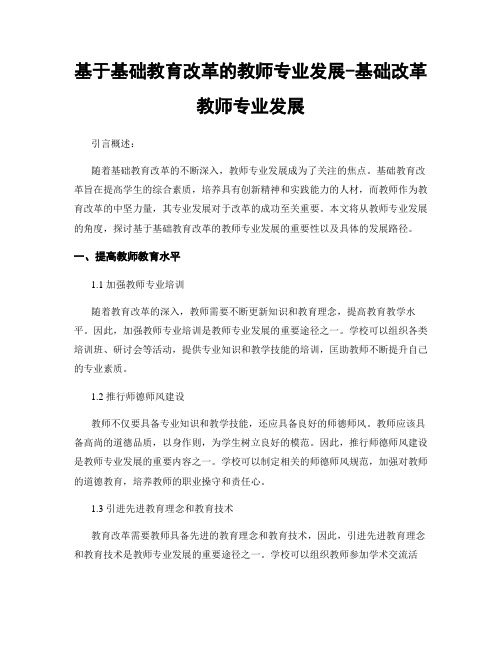 基于基础教育改革的教师专业发展-基础改革教师专业发展

引言概述：

随着基础教育改革的不断深入，教师专业发展成为了关注的焦点。基础教育改革旨在提高学生的综合素质，培养具有创新精神和实践能力的人材，而教师作为教育改革的中坚力量，其专业发展对于改革的成功至关重要。本文将从教师专业发展的角度，探讨基于基础教育改革的教师专业发展的重要性以及具体的发展路径。

一、提高教师教育水平

1.1 加强教师专业培训

随着教育改革的深入，教师需要不断更新知识和教育理念，提高教育教学水平。因此，加强教师专业培训是教师专业发展的重要途径之一。学校可以组织各类培训班、研讨会等活动，提供专业知识和教学技能的培训，匡助教师不断提升自己的专业素质。

1.2 推行师德师风建设

教师不仅要具备专业知识和教学技能，还应具备良好的师德师风。教师应该具备高尚的道德品质，以身作则，为学生树立良好的模范。因此，推行师德师风建设是教师专业发展的重要内容之一。学校可以制定相关的师德师风规范，加强对教师的道德教育，培养教师的职业操守和责任心。

1.3 引进先进教育理念和教育技术

教育改革需要教师具备先进的教育理念和教育技术，因此，引进先进教育理念和教育技术是教师专业发展的重要途径之一。学校可以组织教师参加学术交流活